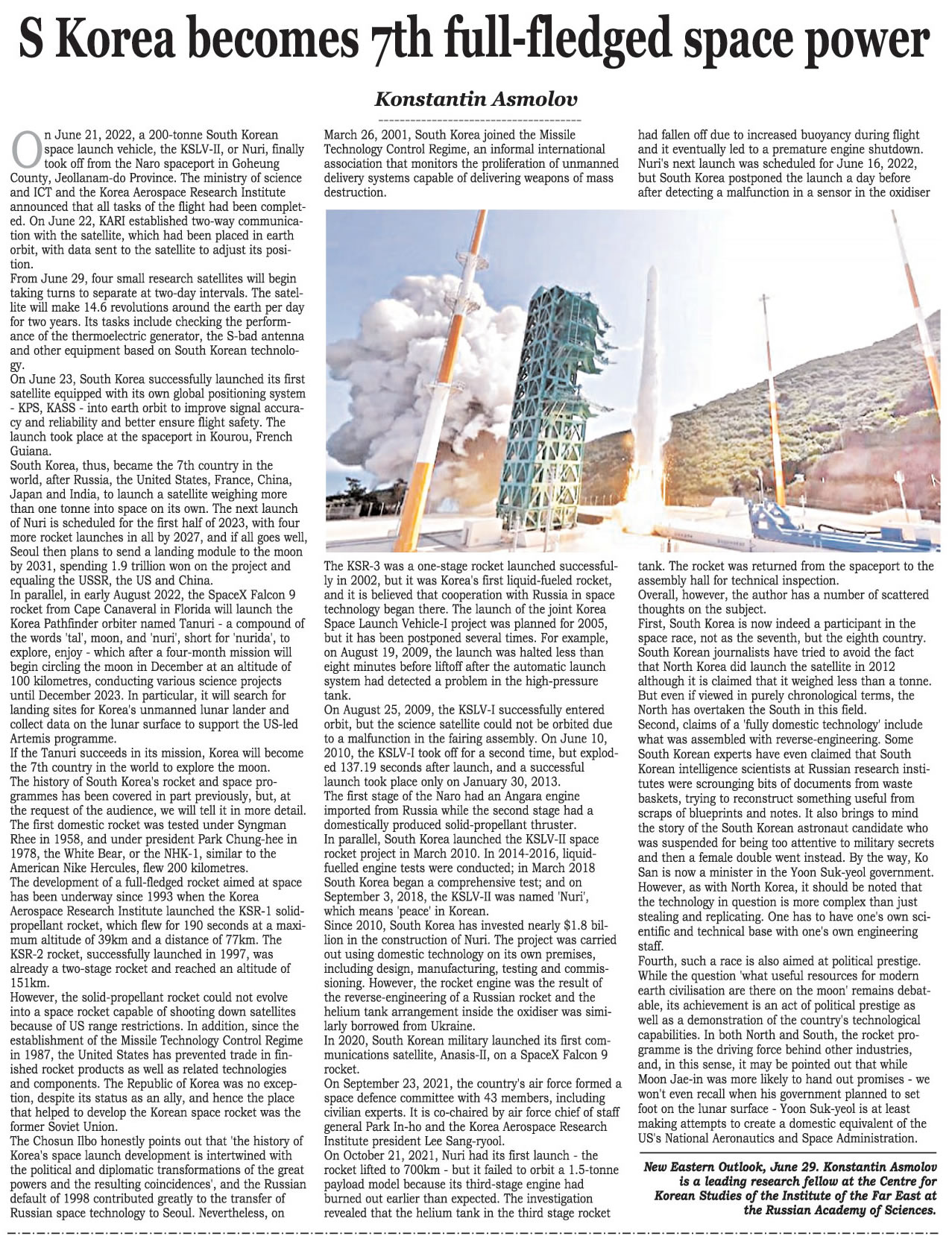 S Korea becomes 7th full-fledged space power

Konstantin Asmolov

On June 21, 2022, a 200-tonne South Korean space launch vehicle, the KSLV-II, or Nuri, finally took off from the Naro spaceport in Goheung County, Jeollanam-do Province. The ministry of science and ICT and the Korea Aerospace Research Institute announced that all tasks of the flight had been completed. On June 22, KARI established two-way communication with the satellite, which had been placed in earth orbit, with data sent to the satellite to adjust its position.
From June 29, four small research satellites will begin taking turns to separate at two-day intervals. The satellite will make 14.6 revolutions around the earth per day for two years. Its tasks include checking the performance of the thermoelectric generator, the S-bad antenna and other equipment based on South Korean technology.
On June 23, South Korea successfully launched its first satellite equipped with its own global positioning system - KPS, KASS - into earth orbit to improve signal accuracy and reliability and better ensure flight safety. The launch took place at the spaceport in Kourou, French Guiana.
South Korea, thus, became the 7th country in the world, after Russia, the United States, France, China, Japan and India, to launch a satellite weighing more than one tonne into space on its own. The next launch of Nuri is scheduled for the first half of 2023, with four more rocket launches in all by 2027, and if all goes well, Seoul then plans to send a landing module to the moon by 2031, spending 1.9 trillion won on the project and equaling the USSR, the US and China.
In parallel, in early August 2022, the SpaceX Falcon 9 rocket from Cape Canaveral in Florida will launch the Korea Pathfinder orbiter named Tanuri - a compound of the words 'tal', moon, and 'nuri', short for 'nurida', to explore, enjoy - which after a four-month mission will begin circling the moon in December at an altitude of 100 kilometres, conducting various science projects until December 2023. In particular, it will search for landing sites for Korea's unmanned lunar lander and collect data on the lunar surface to support the US-led Artemis programme.
If the Tanuri succeeds in its mission, Korea will become the 7th country in the world to explore the moon.
The history of South Korea's rocket and space programmes has been covered in part previously, but, at the request of the audience, we will tell it in more detail.
The first domestic rocket was tested under Syngman Rhee in 1958, and under president Park Chung-hee in 1978, the White Bear, or the NHK-1, similar to the American Nike Hercules, flew 200 kilometres.
The development of a full-fledged rocket aimed at space has been underway since 1993 when the Korea Aerospace Research Institute launched the KSR-1 solid-propellant rocket, which flew for 190 seconds at a maximum altitude of 39km and a distance of 77km. The KSR-2 rocket, successfully launched in 1997, was already a two-stage rocket and reached an altitude of 151km.
However, the solid-propellant rocket could not evolve into a space rocket capable of shooting down satellites because of US range restrictions. In addition, since the establishment of the Missile Technology Control Regime in 1987, the United States has prevented trade in finished rocket products as well as related technologies and components. The Republic of Korea was no exception, despite its status as an ally, and hence the place that helped to develop the Korean space rocket was the former Soviet Union.
The Chosun Ilbo honestly points out that 'the history of Korea's space launch development is intertwined with the political and diplomatic transformations of the great powers and the resulting coincidences', and the Russian default of 1998 contributed greatly to the transfer of Russian space technology to Seoul. Nevertheless, on March 26, 2001, South Korea joined the Missile Technology Control Regime, an informal international association that monitors the proliferation of unmanned delivery systems capable of delivering weapons of mass destruction.

The KSR-3 was a one-stage rocket launched successfully in 2002, but it was Korea's first liquid-fueled rocket, and it is believed that cooperation with Russia in space technology began there. The launch of the joint Korea Space Launch Vehicle-I project was planned for 2005, but it has been postponed several times. For example, on August 19, 2009, the launch was halted less than eight minutes before liftoff after the automatic launch system had detected a problem in the high-pressure tank.
On August 25, 2009, the KSLV-I successfully entered orbit, but the science satellite could not be orbited due to a malfunction in the fairing assembly. On June 10, 2010, the KSLV-I took off for a second time, but exploded 137.19 seconds after launch, and a successful launch took place only on January 30, 2013.
The first stage of the Naro had an Angara engine imported from Russia while the second stage had a domestically produced solid-propellant thruster.
In parallel, South Korea launched the KSLV-II space rocket project in March 2010. In 2014-2016, liquid-fuelled engine tests were conducted; in March 2018 South Korea began a comprehensive test; and on September 3, 2018, the KSLV-II was named 'Nuri', which means 'peace' in Korean.
Since 2010, South Korea has invested nearly $1.8 billion in the construction of Nuri. The project was carried out using domestic technology on its own premises, including design, manufacturing, testing and commissioning. However, the rocket engine was the result of the reverse-engineering of a Russian rocket and the helium tank arrangement inside the oxidiser was similarly borrowed from Ukraine.
In 2020, South Korean military launched its first communications satellite, Anasis-II, on a SpaceX Falcon 9 rocket.
On September 23, 2021, the country's air force formed a space defence committee with 43 members, including civilian experts. It is co-chaired by air force chief of staff general Park In-ho and the Korea Aerospace Research Institute president Lee Sang-ryool.
On October 21, 2021, Nuri had its first launch - the rocket lifted to 700km - but it failed to orbit a 1.5-tonne payload model because its third-stage engine had burned out earlier than expected. The investigation revealed that the helium tank in the third stage rocket had fallen off due to increased buoyancy during flight and it eventually led to a premature engine shutdown. Nuri's next launch was scheduled for June 16, 2022, but South Korea postponed the launch a day before after detecting a malfunction in a sensor in the oxidiser tank. The rocket was returned from the spaceport to the assembly hall for technical inspection.
Overall, however, the author has a number of scattered thoughts on the subject.
First, South Korea is now indeed a participant in the space race, not as the seventh, but the eighth country. South Korean journalists have tried to avoid the fact that North Korea did launch the satellite in 2012 although it is claimed that it weighed less than a tonne. But even if viewed in purely chronological terms, the North has overtaken the South in this field.
Second, claims of a 'fully domestic technology' include what was assembled with reverse-engineering. Some South Korean experts have even claimed that South Korean intelligence scientists at Russian research institutes were scrounging bits of documents from waste baskets, trying to reconstruct something useful from scraps of blueprints and notes. It also brings to mind the story of the South Korean astronaut candidate who was suspended for being too attentive to military secrets and then a female double went instead. By the way, Ko San is now a minister in the Yoon Suk-yeol government.
However, as with North Korea, it should be noted that the technology in question is more complex than just stealing and replicating. One has to have one's own scientific and technical base with one's own engineering staff.
Fourth, such a race is also aimed at political prestige. While the question 'what useful resources for modern earth civilisation are there on the moon' remains debatable, its achievement is an act of political prestige as well as a demonstration of the country's technological capabilities. In both North and South, the rocket programme is the driving force behind other industries, and, in this sense, it may be pointed out that while Moon Jae-in was more likely to hand out promises - we won't even recall when his government planned to set foot on the lunar surface - Yoon Suk-yeol is at least making attempts to create a domestic equivalent of the US's National Aeronautics and Space Administration.

New Eastern Outlook, June 29. Konstantin Asmolov is a leading research fellow at the Centre for Korean Studies of the Institute of the Far East at the Russian Academy of Sciences.